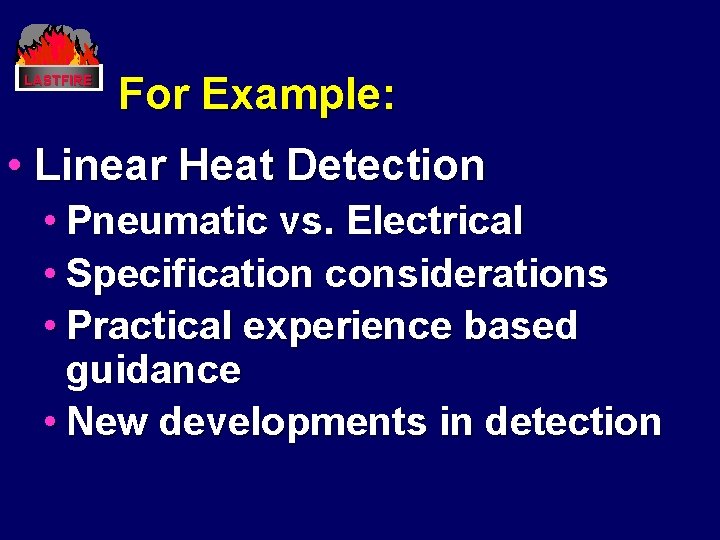 LASTFIRE

For Example:

• Linear Heat Detection
  • Pneumatic vs. Electrical
  • Specification considerations
  • Practical experience based guidance
  • New developments in detection